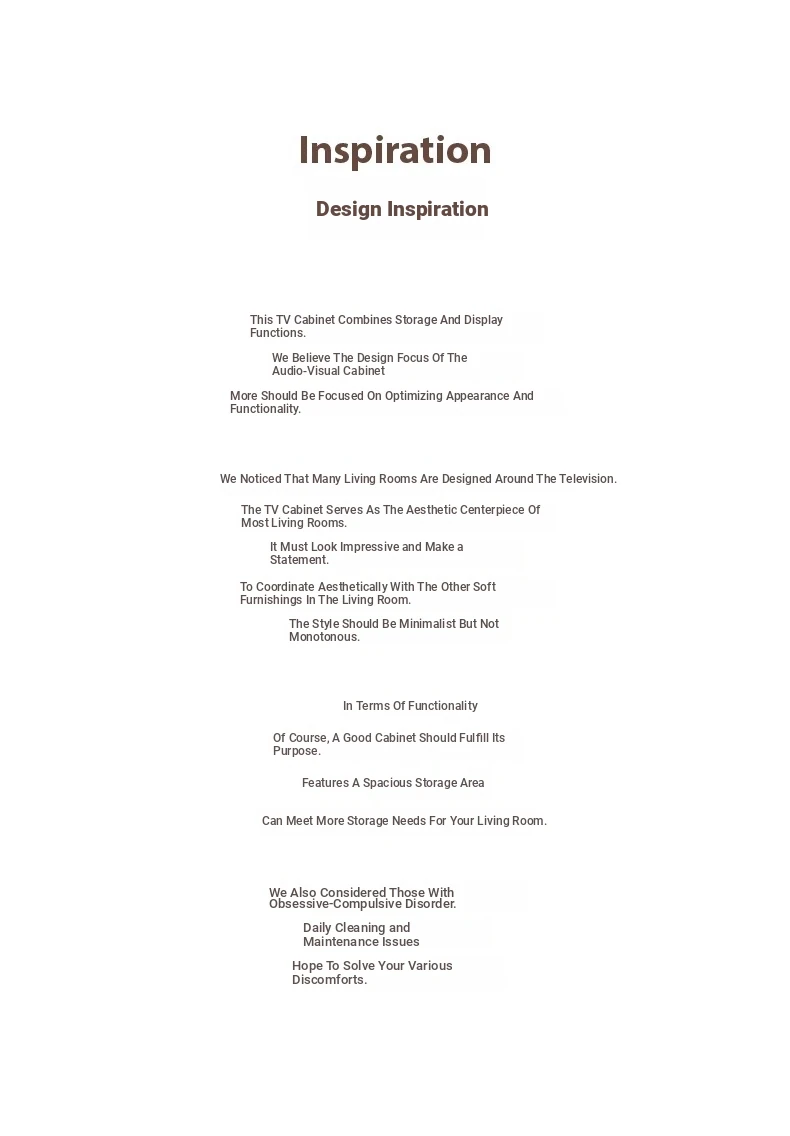 Inspiration

Design Inspiration

This TV Cabinet Combines Storage And Display Functions.

We Believe The Design Focus Of The Audio-Visual Cabinet

More Should Be Focused On Optimizing Appearance And Functionality.

We Noticed That Many Living Rooms Are Designed Around The Television.

The TV Cabinet Serves As The Aesthetic Centerpiece Of Most Living Rooms.

It Must Look Impressive and Make a Statement.

To Coordinate Aesthetically With The Other Soft Furnishings In The Living Room.

The Style Should Be Minimalist But Not Monotonous.

In Terms Of Functionality

Of Course, A Good Cabinet Should Fulfill Its Purpose.

Features A Spacious Storage Area

Can Meet More Storage Needs For Your Living Room.

We Also Considered Those With Obsessive-Compulsive Disorder.

Daily Cleaning and Maintenance Issues

Hope To Solve Your Various Discomforts.